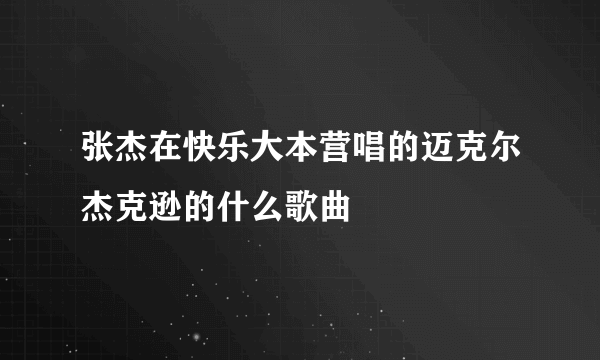 张杰在快乐大本营唱的迈克尔杰克逊的什么歌曲